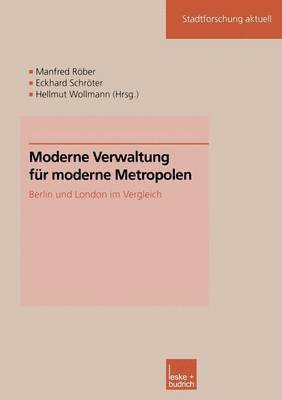 Stadtforschung aktuell

Manfred Röber
Eckhard Schröter
Hellmut Wollmann (Hrsg.)

Moderne Verwaltung für moderne Metropolen

Berlin und London im Vergleich

leske + budrich